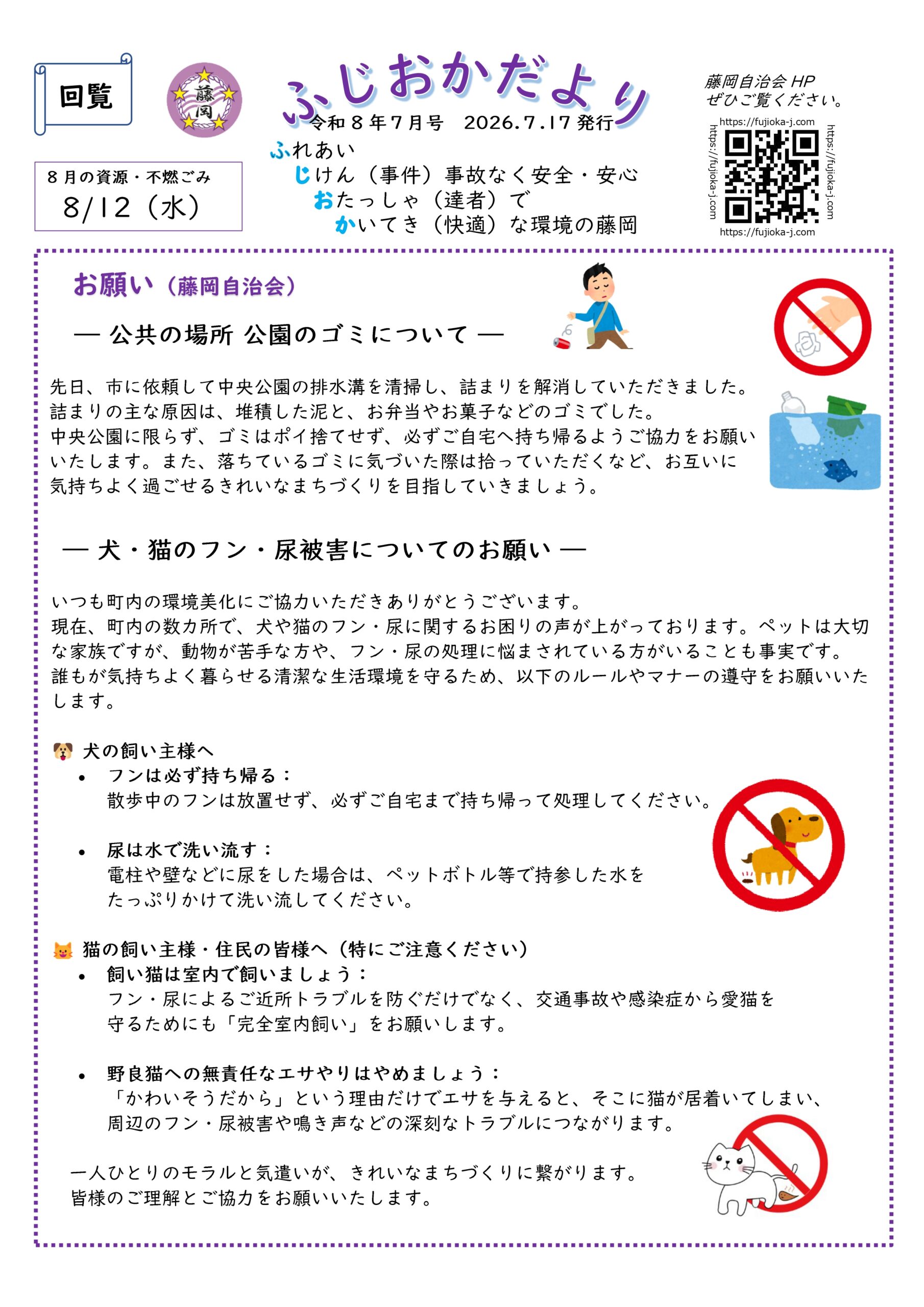 回覧

藤岡

ふじおかだより
令和８年７月号　2026.7.17 発行

ふれあい
じけん（事件）事故なく安全・安心
おたっしゃ（達者）で
かいてき（快適）な環境の藤岡

藤岡自治会 HP
ぜひご覧ください。
https://fujioka-j.com
https://fujioka-j.com
https://fujioka-j.com
https://fujioka-j.com

８月の資源・不燃ごみ
8/12（水）

お願い（藤岡自治会）

― 公共の場所 公園のゴミについて ―

先日、市に依頼して中央公園の排水溝を清掃し、詰まりを解消していただきました。
詰まりの主な原因は、堆積した泥と、お弁当やお菓子などのゴミでした。
中央公園に限らず、ゴミはポイ捨てせず、必ずご自宅へ持ち帰るようご協力をお願いいたします。また、落ちているゴミに気づいた際は拾っていただくなど、お互いに気持ちよく過ごせるきれいなまちづくりを目指していきましょう。

― 犬・猫のフン・尿被害についてのお願い ―

いつも町内の環境美化にご協力いただきありがとうございます。
現在、町内の数カ所で、犬や猫のフン・尿に関するお困りの声が上がっております。ペットは大切な家族ですが、動物が苦手な方や、フン・尿の処理に悩まされている方がいることも事実です。
誰もが気持ちよく暮らせる清潔な生活環境を守るため、以下のルールやマナーの遵守をお願いいたします。

犬の飼い主様へ
• フンは必ず持ち帰る：
散歩中のフンは放置せず、必ずご自宅まで持ち帰って処理してください。

• 尿は水で洗い流す：
電柱や壁などに尿をした場合は、ペットボトル等で持参した水をたっぷりかけて洗い流してください。

猫の飼い主様・住民の皆様へ（特にご注意ください）
• 飼い猫は室内で飼いましょう：
フン・尿によるご近所トラブルを防ぐだけでなく、交通事故や感染症から愛猫を守るためにも「完全室内飼い」をお願いします。

• 野良猫への無責任なエサやりはやめましょう：
「かわいそうだから」という理由だけでエサを与えると、そこに猫が居着いてしまい、周辺のフン・尿被害や鳴き声などの深刻なトラブルにつながります。

一人ひとりのモラルと気遣いが、きれいなまちづくりに繋がります。
皆様のご理解とご協力をお願いいたします。